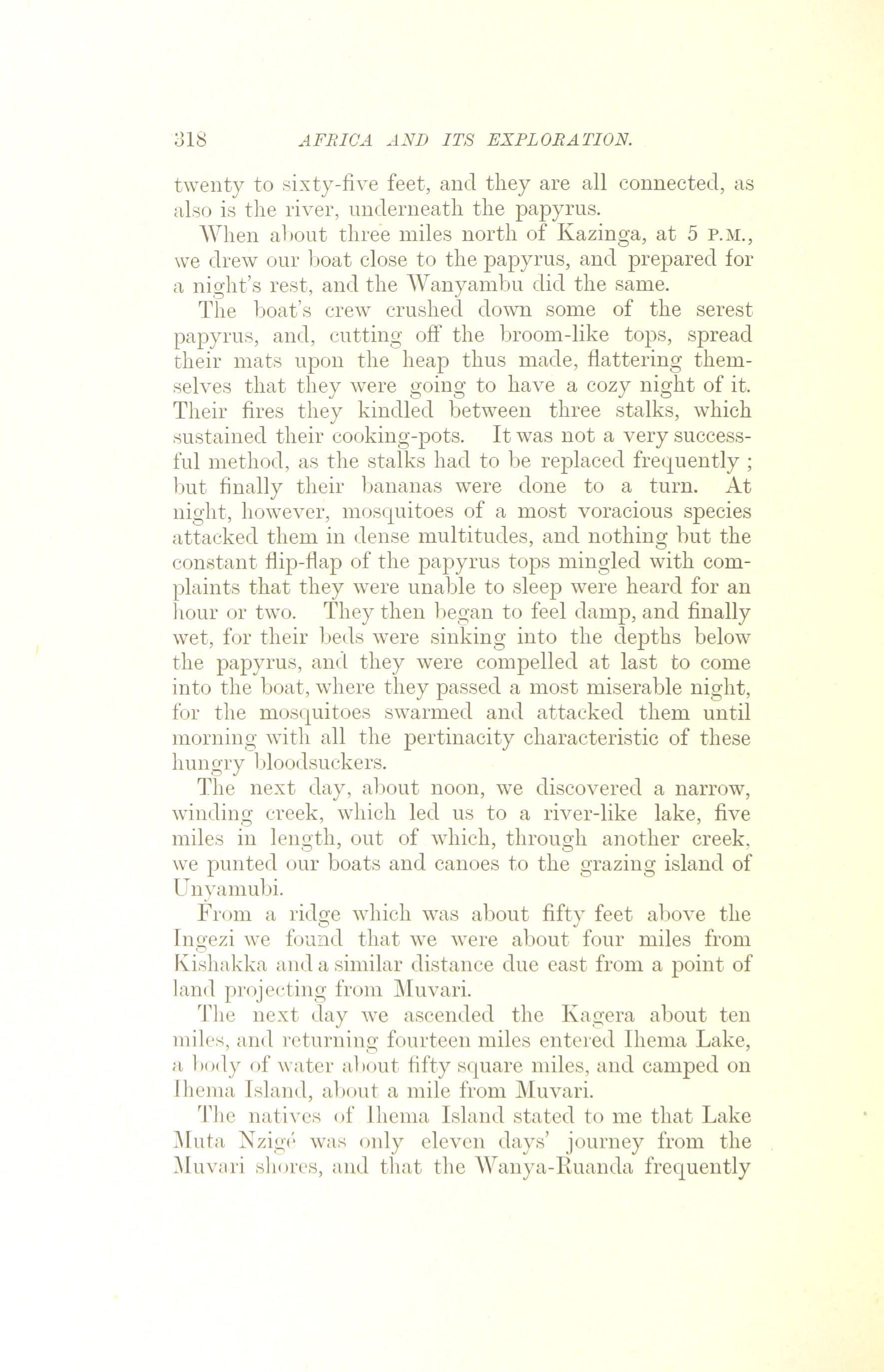 318 AFRICA AND ITS EXPLORATION.

twenty to sixty-five feet, and they are all connected, as also is the river, underneath the papyrus.

When about three miles north of Kazinga, at 5 P.M., we drew our boat close to the papyrus, and prepared for a night's rest, and the Wanyambu did the same.

The boat's crew crushed down some of the serest papyrus, and, cutting off the broom-like tops, spread their mats upon the heap thus made, flattering themselves that they were going to have a cozy night of it. Their fires they kindled between three stalks, which sustained their cooking-pots. It was not a very successful method, as the stalks had to be replaced frequently; but finally their bananas were done to a turn. At night, however, mosquitoes of a most voracious species attacked them in dense multitudes, and nothing but the constant flip-flap of the papyrus tops mingled with complaints that they were unable to sleep were heard for an hour or two. They then began to feel damp, and finally wet, for their beds were sinking into the depths below the papyrus, and they were compelled at last to come into the boat, where they passed a most miserable night, for the mosquitoes swarmed and attacked them until morning with all the pertinacity characteristic of these hungry bloodsuckers.

The next day, about noon, we discovered a narrow, winding creek, which led us to a river-like lake, five miles in length, out of which, through another creek, we punted our boats and canoes to the grazing island of Unyamubi.

From a ridge which was about fifty feet above the Ingezi we found that we were about four miles from Kishakka and a similar distance due east from a point of land projecting from Muvari.

The next day we ascended the Kagera about ten miles, and returning fourteen miles entered Ihema Lake, a body of water about fifty square miles, and camped on Ihema Island, about a mile from Muvari.

The natives of Ihema Island stated to me that Lake Muta Nzigé was only eleven days' journey from the Muvari shores, and that the Wanya-Ruanda frequently